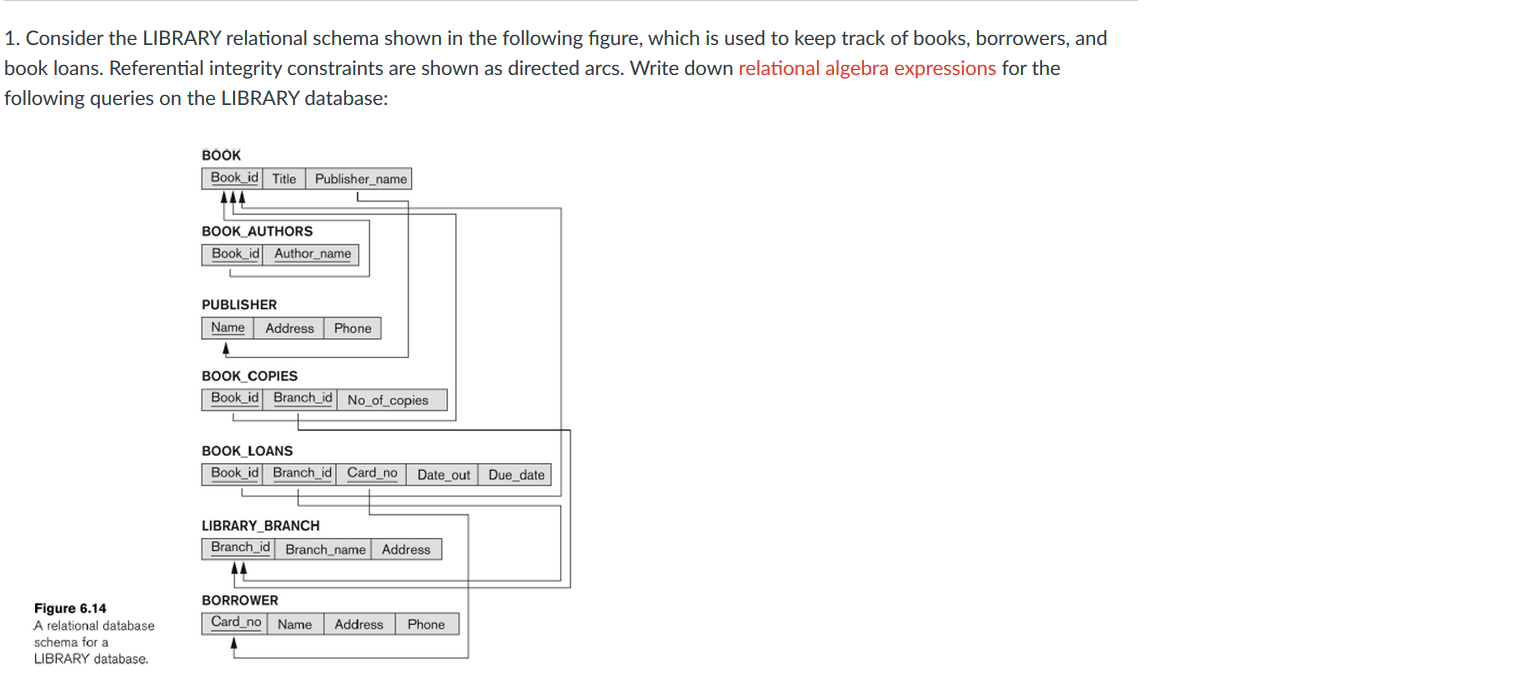 1. Consider the LIBRARY relational schema shown in the following figure, which is used to keep track of books, borrowers, and book loans. Referential integrity constraints are shown as directed arcs. Write down relational algebra expressions for the following queries on the LIBRARY database:

BOOK

| Book_id | Title | Publisher_name |
|---|---|---|

BOOK_AUTHORS

| Book_id | Author_name |
|---|---|

PUBLISHER

| Name | Address | Phone |
|---|---|---|

BOOK_COPIES

| Book_id | Branch_id | No_of_copies |
|---|---|---|

BOOK_LOANS

| Book_id | Branch_id | Card_no | Date_out | Due_date |
|---|---|---|---|---|

LIBRARY_BRANCH

| Branch_id | Branch_name | Address |
|---|---|---|

BORROWER

| Card_no | Name | Address | Phone |
|---|---|---|---|

Figure 6.14
A relational database schema for a LIBRARY database.